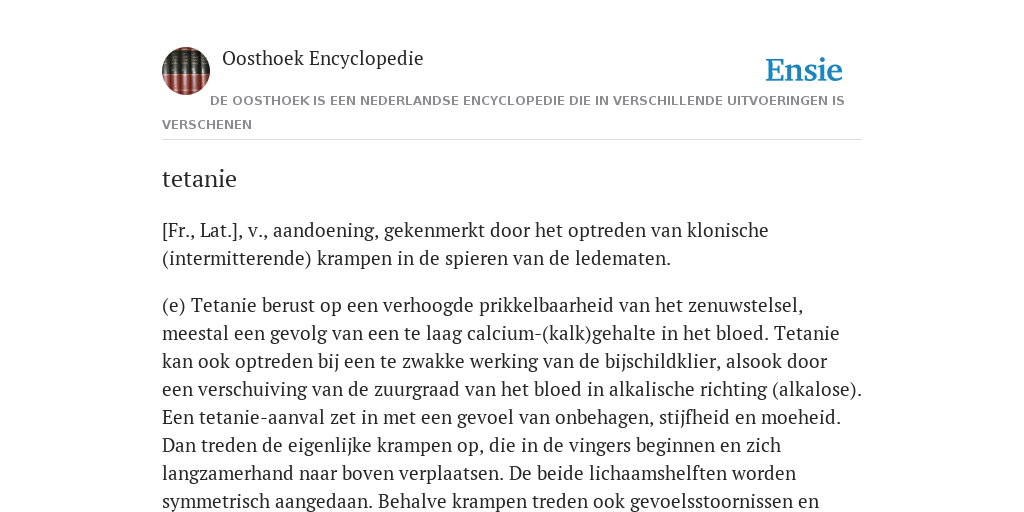 Oosthoek Encyclopedie

Ensie

DE OOSTHOEK IS EEN NEDERLANDSE ENCYCLOPEDIE DIE IN VERSCHILLENDE UITVOERINGEN IS VERSCHENEN

tetanie

[Fr., Lat.], v., aandoening, gekenmerkt door het optreden van klonische (intermitterende) krampen in de spieren van de ledematen.

(e) Tetanie berust op een verhoogde prikkelbaarheid van het zenuwstelsel, meestal een gevolg van een te laag calcium-(kalk)gehalte in het bloed. Tetanie kan ook optreden bij een te zwakke werking van de bijschildklier, alsook door een verschuiving van de zuurgraad van het bloed in alkalische richting (alkalose). Een tetanie-aanval zet in met een gevoel van onbehagen, stijfheid en moeheid. Dan treden de eigenlijke krampen op, die in de vingers beginnen en zich langzamerhand naar boven verplaatsen. De beide lichaamshelften worden symmetrisch aangedaan. Behalve krampen treden ook gevoelsstoornissen en